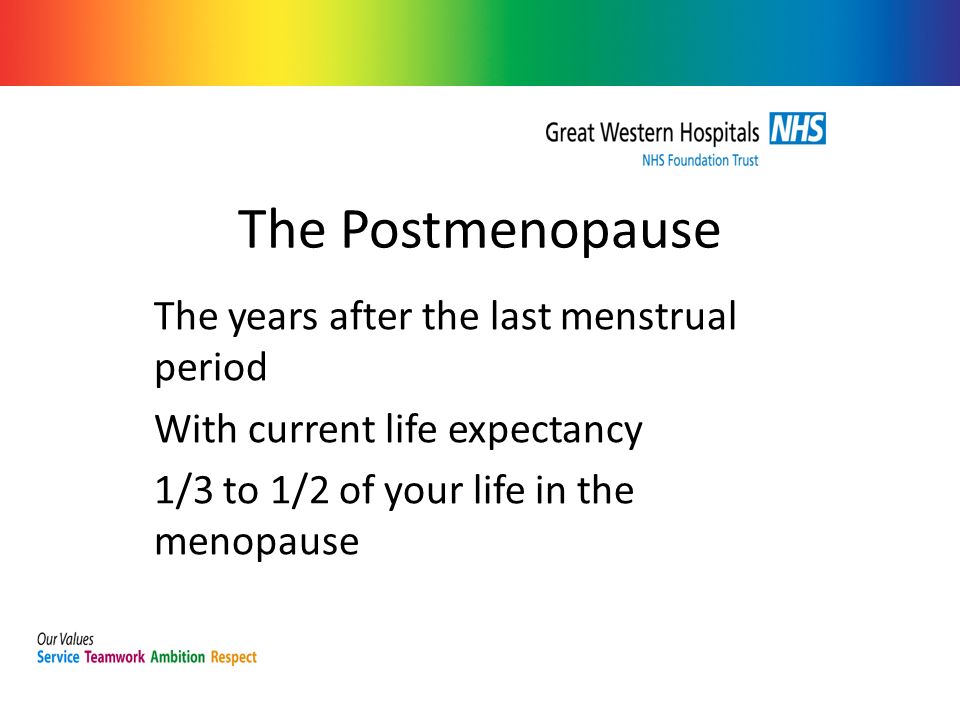 Great Western Hospitals NHS
NHS Foundation Trust

The Postmenopause

The years after the last menstrual period

With current life expectancy

1/3 to 1/2 of your life in the menopause

Our Values
Service Teamwork Ambition Respect